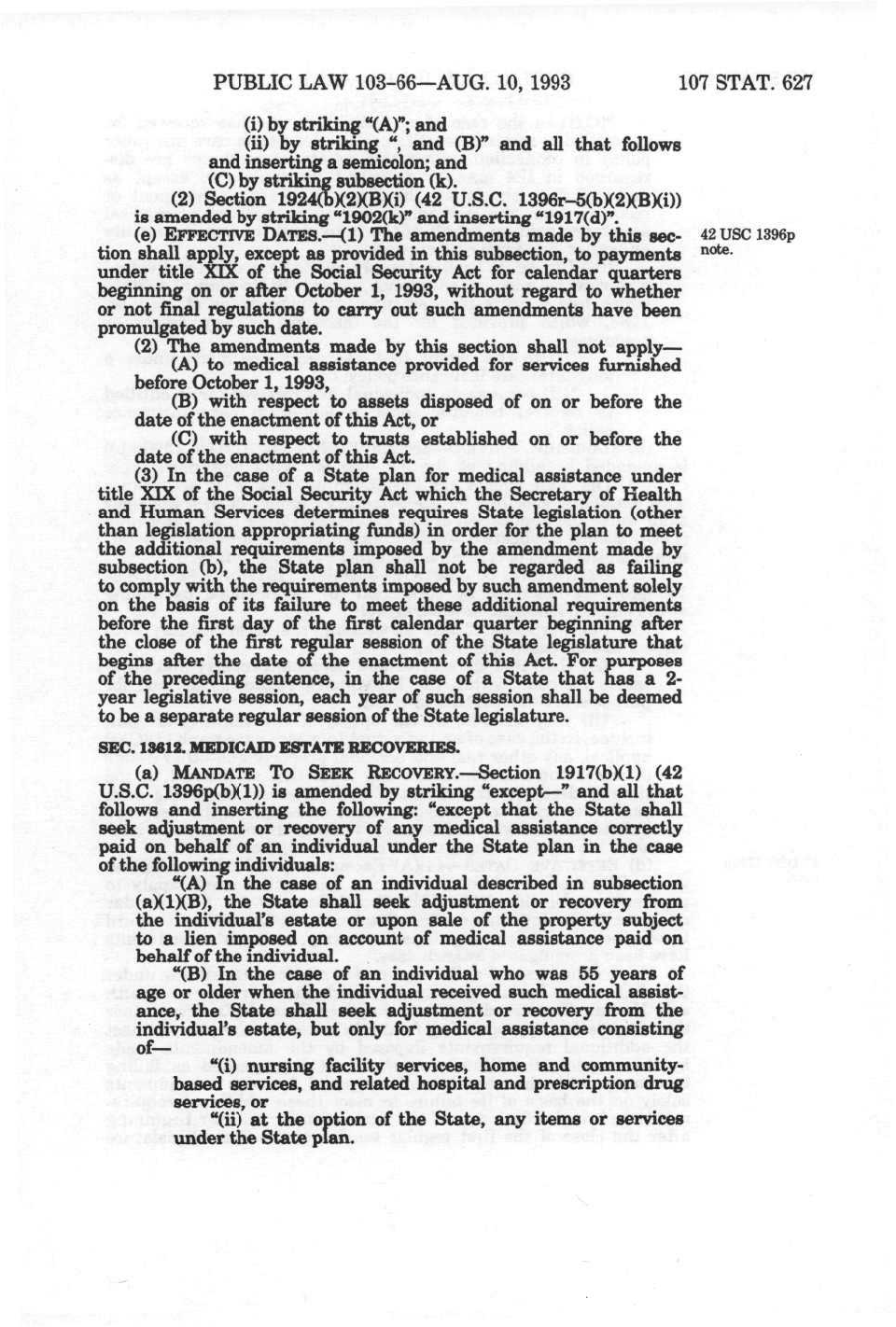 PUBLIC LAW 103-66—AUG. 10, 1993 107 STAT. 627

(i) by striking "(A)"; and

(ii) by striking ", and (B)" and all that follows and inserting a semicolon; and

(C) by striking subsection (k).

(2) Section 1924(b)(2)(B)(i) (42 U.S.C. 1396r–5(b)(2)(B)(i)) is amended by striking "1902(k)" and inserting "1917(d)".

(e) EFFECTIVE DATES.—(1) The amendments made by this section shall apply, except as provided in this subsection, to payments under title XIX of the Social Security Act for calendar quarters beginning on or after October 1, 1993, without regard to whether or not final regulations to carry out such amendments have been promulgated by such date.

42 USC 1396p note.

(2) The amendments made by this section shall not apply—

(A) to medical assistance provided for services furnished before October 1, 1993,

(B) with respect to assets disposed of on or before the date of the enactment of this Act, or

(C) with respect to trusts established on or before the date of the enactment of this Act.

(3) In the case of a State plan for medical assistance under title XIX of the Social Security Act which the Secretary of Health and Human Services determines requires State legislation (other than legislation appropriating funds) in order for the plan to meet the additional requirements imposed by the amendment made by subsection (b), the State plan shall not be regarded as failing to comply with the requirements imposed by such amendment solely on the basis of its failure to meet these additional requirements before the first day of the first calendar quarter beginning after the close of the first regular session of the State legislature that begins after the date of the enactment of this Act. For purposes of the preceding sentence, in the case of a State that has a 2-year legislative session, each year of such session shall be deemed to be a separate regular session of the State legislature.

SEC. 13612. MEDICAID ESTATE RECOVERIES.

(a) MANDATE TO SEEK RECOVERY.—Section 1917(b)(1) (42 U.S.C. 1396p(b)(1)) is amended by striking "except—" and all that follows and inserting the following: "except that the State shall seek adjustment or recovery of any medical assistance correctly paid on behalf of an individual under the State plan in the case of the following individuals:

"(A) In the case of an individual described in subsection (a)(1)(B), the State shall seek adjustment or recovery from the individual's estate or upon sale of the property subject to a lien imposed on account of medical assistance paid on behalf of the individual.

"(B) In the case of an individual who was 55 years of age or older when the individual received such medical assistance, the State shall seek adjustment or recovery from the individual's estate, but only for medical assistance consisting of—

"(i) nursing facility services, home and community-based services, and related hospital and prescription drug services, or

"(ii) at the option of the State, any items or services under the State plan.